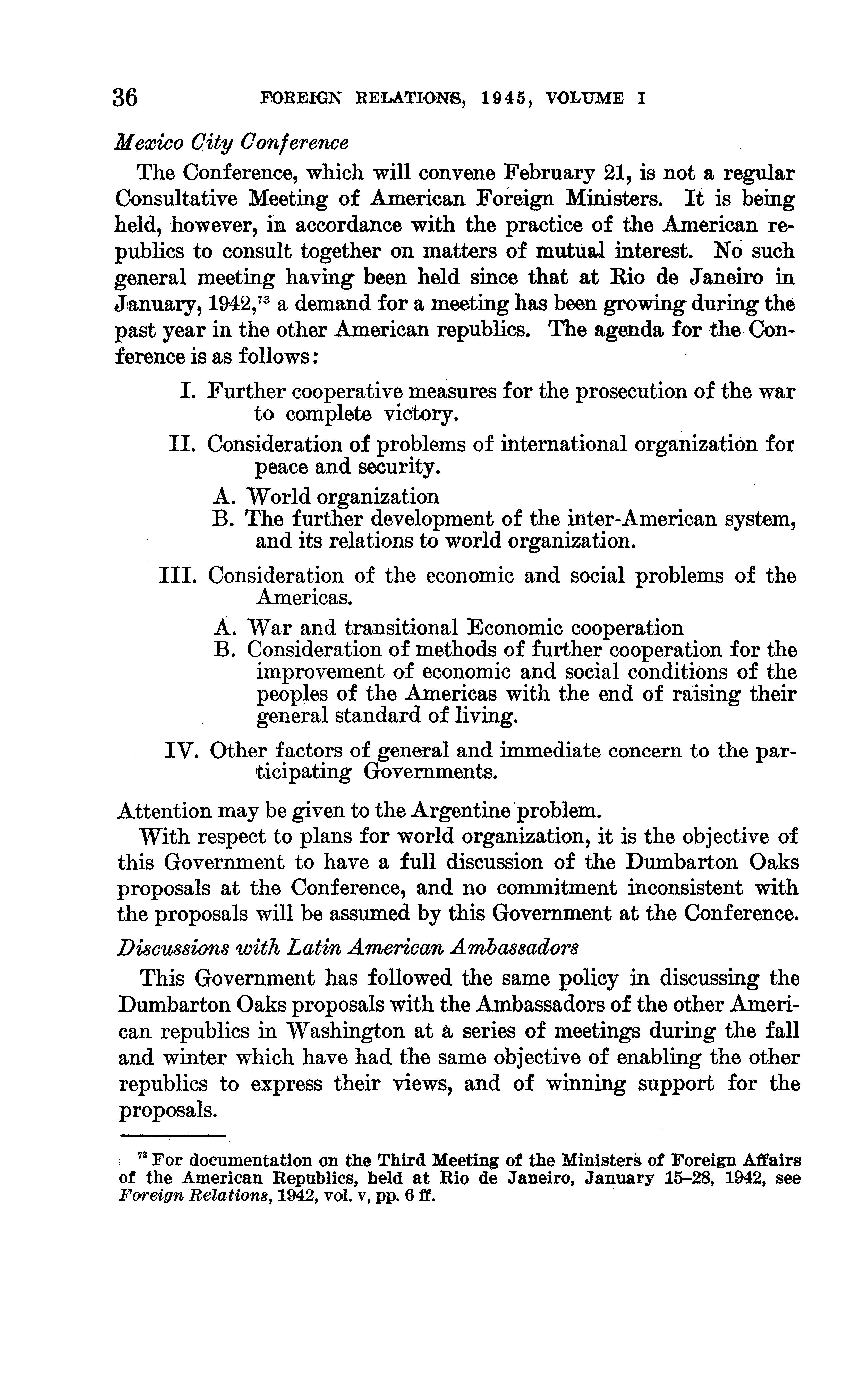 36 FOREIGN RELATIONS, 1945, VOLUME I

Mexico City Conference

The Conference, which will convene February 21, is not a regular Consultative Meeting of American Foreign Ministers. It is being held, however, in accordance with the practice of the American republics to consult together on matters of mutual interest. No such general meeting having been held since that at Rio de Janeiro in January, 1942,$^{73}$ a demand for a meeting has been growing during the past year in the other American republics. The agenda for the Conference is as follows:

I. Further cooperative measures for the prosecution of the war to complete victory.

II. Consideration of problems of international organization for peace and security.

A. World organization

B. The further development of the inter-American system, and its relations to world organization.

III. Consideration of the economic and social problems of the Americas.

A. War and transitional Economic cooperation

B. Consideration of methods of further cooperation for the improvement of economic and social conditions of the peoples of the Americas with the end of raising their general standard of living.

IV. Other factors of general and immediate concern to the participating Governments.

Attention may be given to the Argentine problem.

With respect to plans for world organization, it is the objective of this Government to have a full discussion of the Dumbarton Oaks proposals at the Conference, and no commitment inconsistent with the proposals will be assumed by this Government at the Conference.

Discussions with Latin American Ambassadors

This Government has followed the same policy in discussing the Dumbarton Oaks proposals with the Ambassadors of the other American republics in Washington at a series of meetings during the fall and winter which have had the same objective of enabling the other republics to express their views, and of winning support for the proposals.

$^{73}$ For documentation on the Third Meeting of the Ministers of Foreign Affairs of the American Republics, held at Rio de Janeiro, January 15–28, 1942, see Foreign Relations, 1942, vol. v, pp. 6 ff.